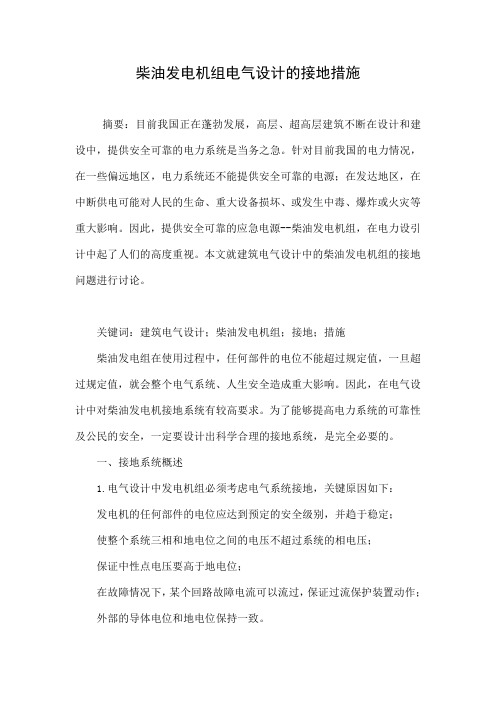 柴油发电机组电气设计的接地措施

摘要：目前我国正在蓬勃发展，高层、超高层建筑不断在设计和建设中，提供安全可靠的电力系统是当务之急。针对目前我国的电力情况，在一些偏远地区，电力系统还不能提供安全可靠的电源；在发达地区，在中断供电可能对人民的生命、重大设备损坏、或发生中毒、爆炸或火灾等重大影响。因此，提供安全可靠的应急电源--柴油发电机组，在电力设引计中起了人们的高度重视。本文就建筑电气设计中的柴油发电机组的接地问题进行讨论。

关键词：建筑电气设计；柴油发电机组；接地；措施

柴油发电组在使用过程中，任何部件的电位不能超过规定值，一旦超过规定值，就会整个电气系统、人生安全造成重大影响。因此，在电气设计中对柴油发电机接地系统有较高要求。为了能够提高电力系统的可靠性及公民的安全，一定要设计出科学合理的接地系统，是完全必要的。

一、接地系统概述

1.电气设计中发电机组必须考虑电气系统接地，关键原因如下：

发电机的任何部件的电位应达到预定的安全级别，并趋于稳定；

使整个系统三相和地电位之间的电压不超过系统的相电压；

保证中性点电压要高于地电位；

在故障情况下，某个回路故障电流可以流过，保证过流保护装置动作；

外部的导体电位和地电位保持一致。